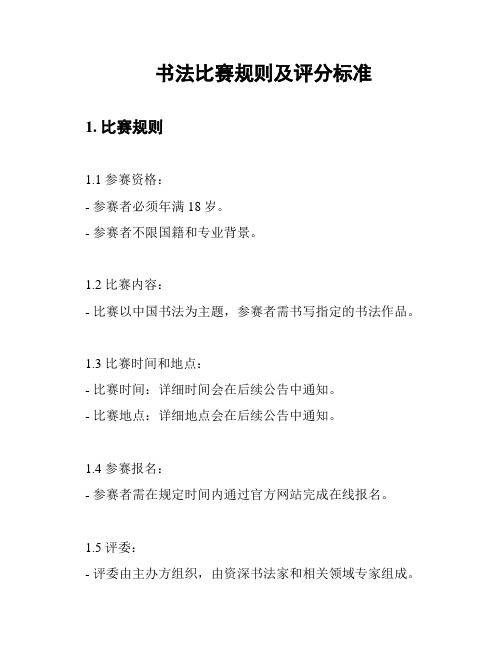 书法比赛规则及评分标准

1. 比赛规则

1.1 参赛资格：
- 参赛者必须年满 18 岁。
- 参赛者不限国籍和专业背景。

1.2 比赛内容：
- 比赛以中国书法为主题，参赛者需书写指定的书法作品。

1.3 比赛时间和地点：
- 比赛时间：详细时间会在后续公告中通知。
- 比赛地点：详细地点会在后续公告中通知。

1.4 参赛报名：
- 参赛者需在规定时间内通过官方网站完成在线报名。

1.5 评委：
- 评委由主办方组织，由资深书法家和相关领域专家组成。